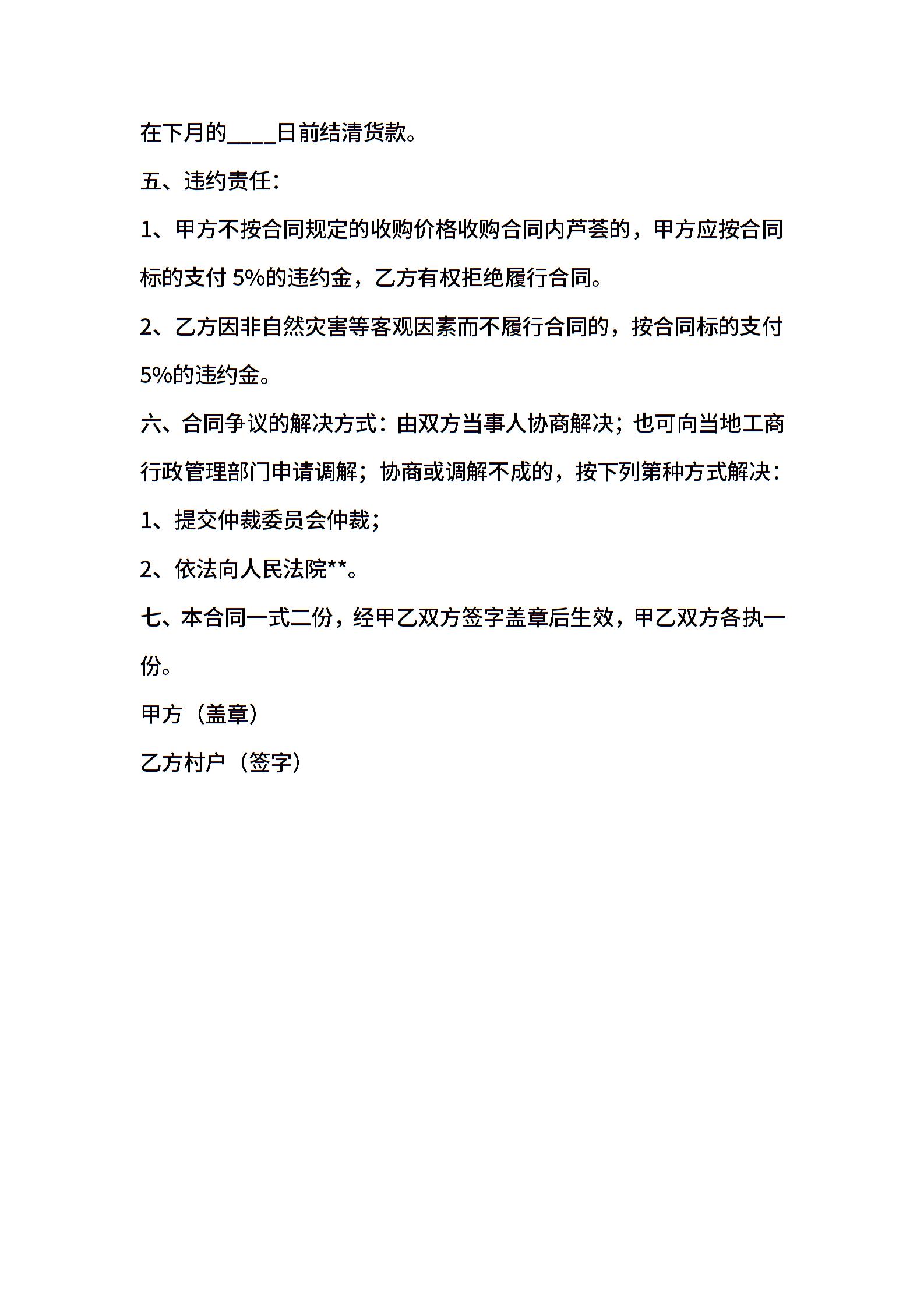 在下月的____日前结清货款。

五、违约责任：

1、甲方不按合同规定的收购价格收购合同内芦荟的，甲方应按合同标的支付 5%的违约金，乙方有权拒绝履行合同。

2、乙方因非自然灾害等客观因素而不履行合同的，按合同标的支付 5%的违约金。

六、合同争议的解决方式：由双方当事人协商解决；也可向当地工商行政管理部门申请调解；协商或调解不成的，按下列第种方式解决：

1、提交仲裁委员会仲裁；

2、依法向人民法院**。

七、本合同一式二份，经甲乙双方签字盖章后生效，甲乙双方各执一份。

甲方（盖章）

乙方村户（签字）